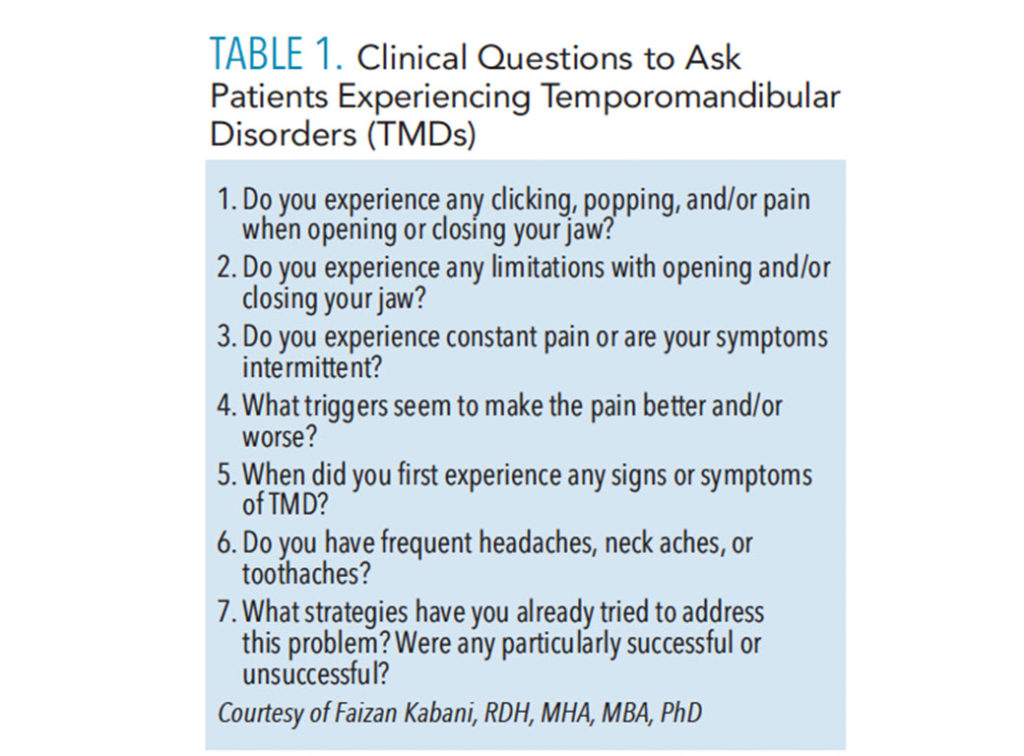 TABLE 1. Clinical Questions to Ask Patients Experiencing Temporomandibular Disorders (TMDs)

1. Do you experience any clicking, popping, and/or pain when opening or closing your jaw?
2. Do you experience any limitations with opening and/or closing your jaw?
3. Do you experience constant pain or are your symptoms intermittent?
4. What triggers seem to make the pain better and/or worse?
5. When did you first experience any signs or symptoms of TMD?
6. Do you have frequent headaches, neck aches, or toothaches?
7. What strategies have you already tried to address this problem? Were any particularly successful or unsuccessful?

Courtesy of Faizan Kabani, RDH, MHA, MBA, PhD